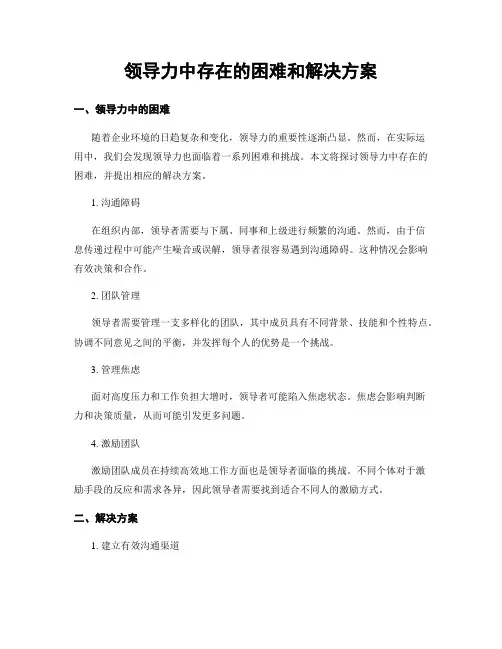 领导力中存在的困难和解决方案

一、领导力中的困难

随着企业环境的日趋复杂和变化，领导力的重要性逐渐凸显。然而，在实际运用中，我们会发现领导力也面临着一系列困难和挑战。本文将探讨领导力中存在的困难，并提出相应的解决方案。

1. 沟通障碍

在组织内部，领导者需要与下属、同事和上级进行频繁的沟通。然而，由于信息传递过程中可能产生噪音或误解，领导者很容易遇到沟通障碍。这种情况会影响有效决策和合作。

2. 团队管理

领导者需要管理一支多样化的团队，其中成员具有不同背景、技能和个性特点。协调不同意见之间的平衡，并发挥每个人的优势是一个挑战。

3. 管理焦虑

面对高度压力和工作负担大增时，领导者可能陷入焦虑状态。焦虑会影响判断力和决策质量，从而可能引发更多问题。

4. 激励团队

激励团队成员在持续高效地工作方面也是领导者面临的挑战。不同个体对于激励手段的反应和需求各异，因此领导者需要找到适合不同人的激励方式。

二、解决方案

1. 建立有效沟通渠道